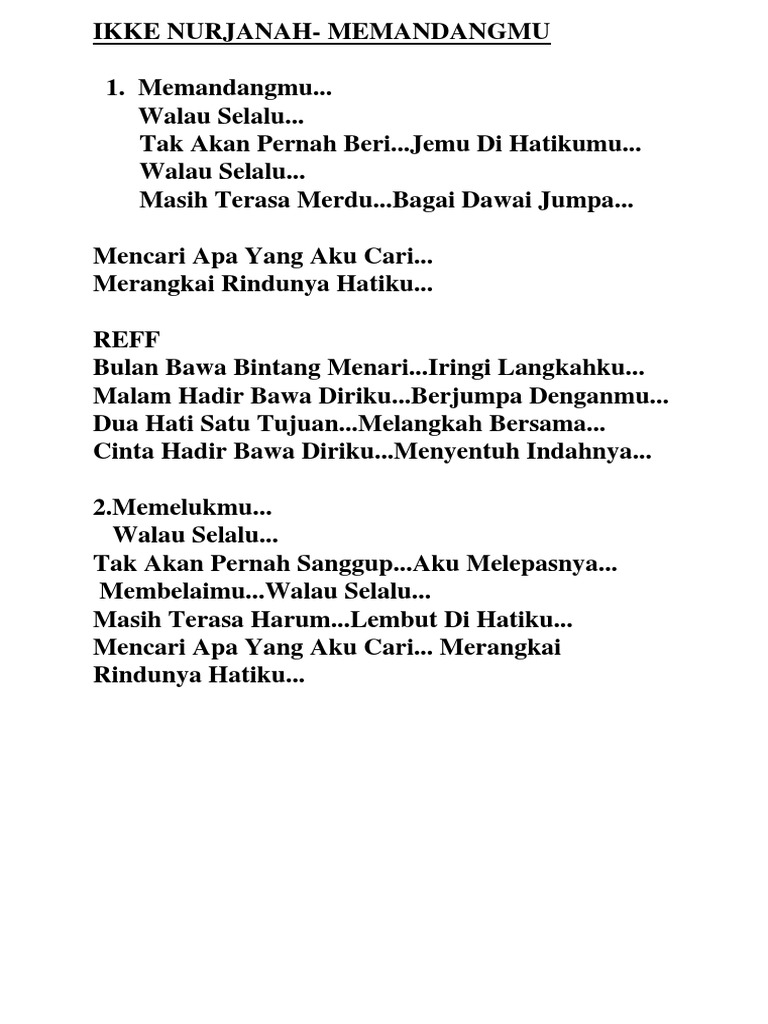 IKKE NURJANAH- MEMANDANGMU

1. Memandangmu...
Walau Selalu...
Tak Akan Pernah Beri...Jemu Di Hatikumu...
Walau Selalu...
Masih Terasa Merdu...Bagai Dawai Jumpa...

Mencari Apa Yang Aku Cari...
Merangkai Rindunya Hatiku...

REFF
Bulan Bawa Bintang Menari...Iringi Langkahku...
Malam Hadir Bawa Diriku...Berjumpa Denganmu...
Dua Hati Satu Tujuan...Melangkah Bersama...
Cinta Hadir Bawa Diriku...Menyentuh Indahnya...

2.Memelukmu...
Walau Selalu...
Tak Akan Pernah Sanggup...Aku Melepasnya...
Membelaimu...Walau Selalu...
Masih Terasa Harum...Lembut Di Hatiku...
Mencari Apa Yang Aku Cari... Merangkai Rindunya Hatiku...